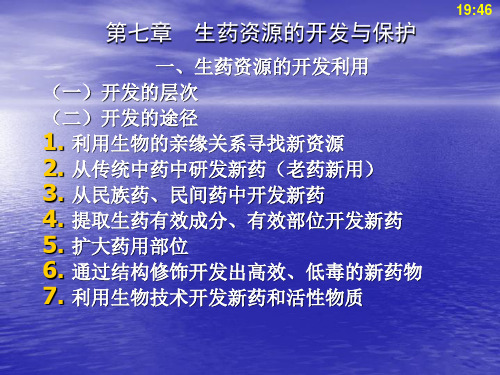 19:46

第七章　生药资源的开发与保护

一、生药资源的开发利用

（一）开发的层次

（二）开发的途径

1. 利用生物的亲缘关系寻找新资源

2. 从传统中药中研发新药（老药新用）

3. 从民族药、民间药中开发新药

4. 提取生药有效成分、有效部位开发新药

5. 扩大药用部位

6. 通过结构修饰开发出高效、低毒的新药物

7. 利用生物技术开发新药和活性物质